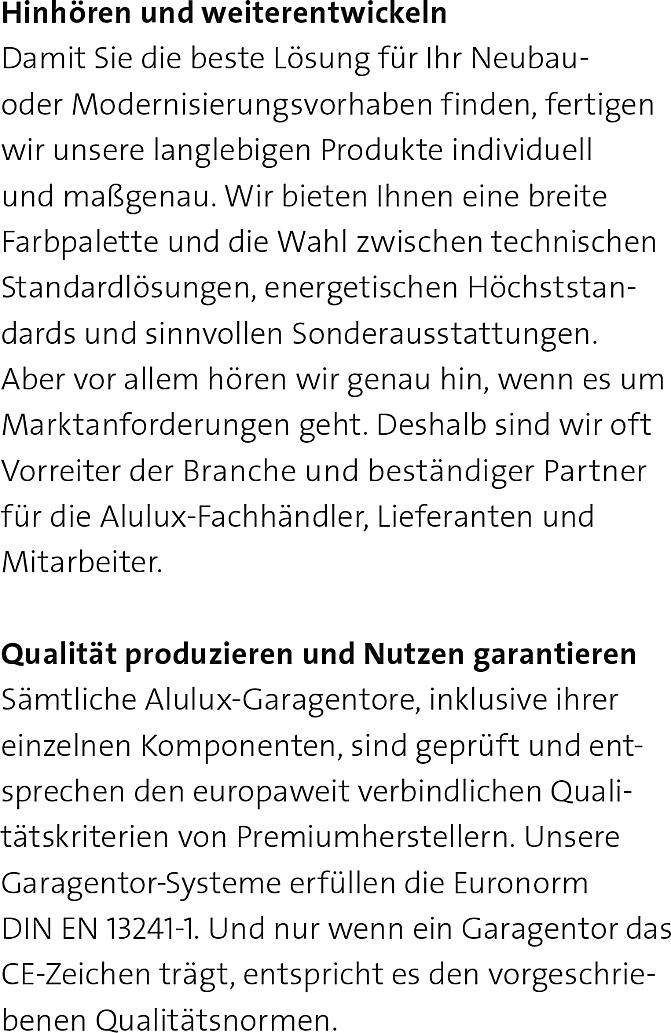 Hinhören und weiterentwickeln
Damit Sie die beste Lösung für Ihr Neubau- oder Modernisierungsvorhaben finden, fertigen wir unsere langlebigen Produkte individuell und maßgenau. Wir bieten Ihnen eine breite Farbpalette und die Wahl zwischen technischen Standardlösungen, energetischen Höchststandards und sinnvollen Sonderausstattungen. Aber vor allem hören wir genau hin, wenn es um Marktanforderungen geht. Deshalb sind wir oft Vorreiter der Branche und beständiger Partner für die Alulux-Fachhändler, Lieferanten und Mitarbeiter.

Qualität produzieren und Nutzen garantieren
Sämtliche Alulux-Garagentore, inklusive ihrer einzelnen Komponenten, sind geprüft und entsprechen den europaweit verbindlichen Qualitätskriterien von Premiumherstellern. Unsere Garagentor-Systeme erfüllen die Euronorm DIN EN 13241-1. Und nur wenn ein Garagentor das CE-Zeichen trägt, entspricht es den vorgeschriebenen Qualitätsnormen.